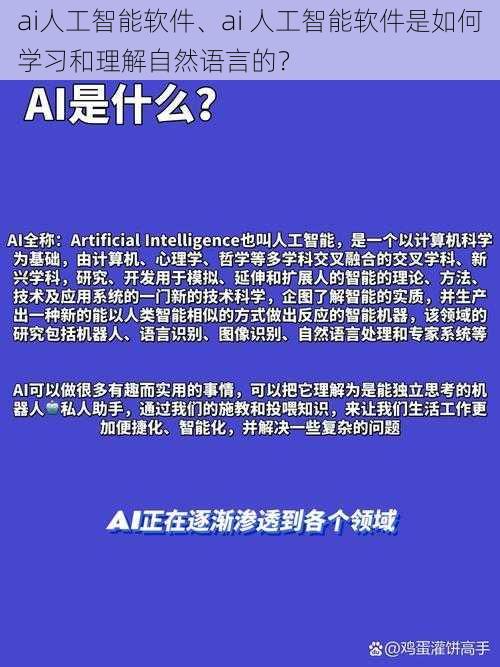 ai人工智能软件、ai 人工智能软件是如何学习和理解自然语言的?

AI是什么?

AI全称：Artificial Intelligence也叫人工智能，是一个以计算机科学为基础，由计算机、心理学、哲学等多学科交叉融合的交叉学科、新兴学科，研究、开发用于模拟、延伸和扩展人的智能的理论、方法、技术及应用系统的一门新的技术科学，企图了解智能的实质，并生产出一种新的能以人类智能相似的方式做出反应的智能机器，该领域的研究包括机器人、语言识别、图像识别、自然语言处理和专家系统等

AI可以做很多有趣而实用的事情，可以把它理解为是能独立思考的机器人私人助手，通过我们的施教和投喂知识，来让我们生活工作更加便捷化、智能化，并解决一些复杂的问题

AI正在逐渐渗透到各个领域

@鸡蛋灌饼高手